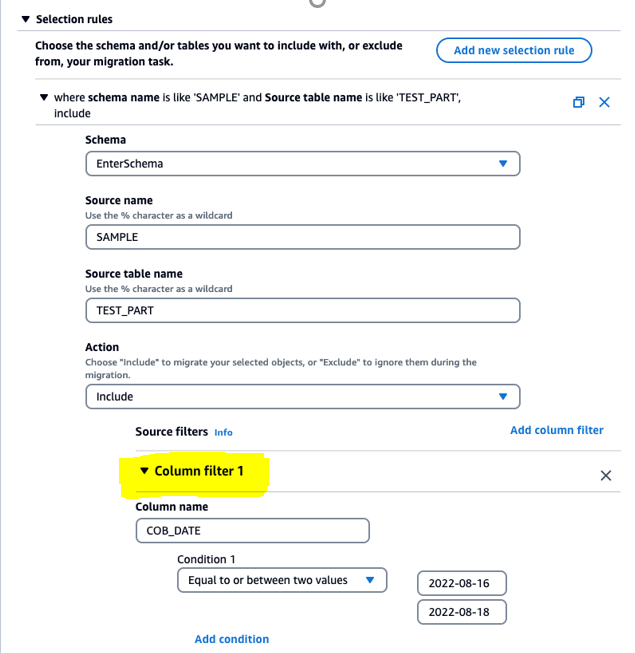 Selection rules

Choose the schema and/or tables you want to include with, or exclude from, your migration task.

Add new selection rule

where schema name is like 'SAMPLE' and Source table name is like 'TEST_PART', include

Schema

EnterSchema

Source name

Use the % character as a wildcard

SAMPLE

Source table name

Use the % character as a wildcard

TEST_PART

Action

Choose "Include" to migrate your selected objects, or "Exclude" to ignore them during the migration.

Include

Source filters Info

Add column filter

Column filter 1

Column name

COB_DATE

Condition 1

Equal to or between two values

2022-08-16

2022-08-18

Add condition